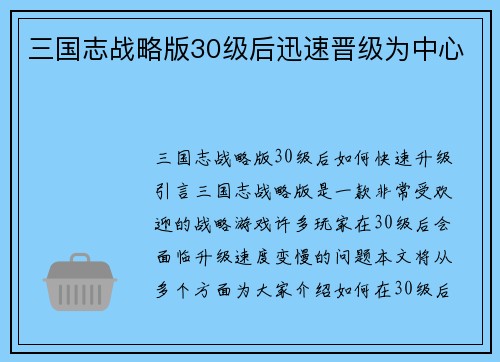 三国志战略版30级后迅速晋级为中心

三国志战略版30级后如何快速升级引言三国志战略版是一款非常受欢迎的战略游戏许多玩家在30级后会面临升级速度变慢的问题本文将从多个方面为大家介绍如何在30级后